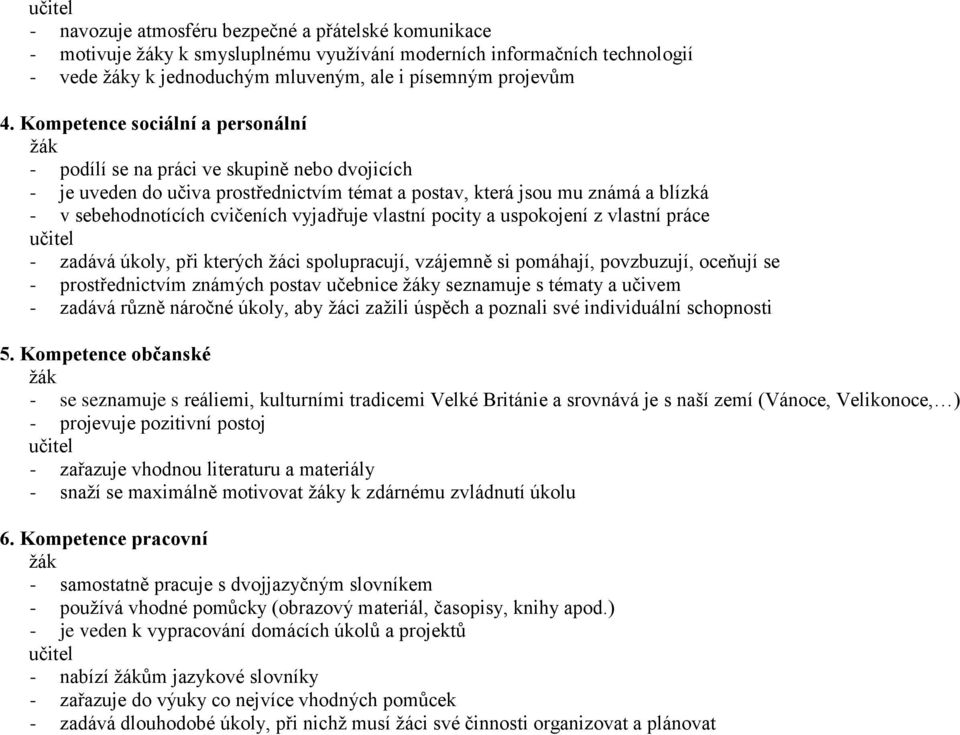 učitel
- navozuje atmosféru bezpečné a přátelské komunikace
- motivuje žáky k smysluplnému využívání moderních informačních technologií
- vede žáky k jednoduchým mluveným, ale i písemným projevům

4. Kompetence sociální a personální
žák
- podílí se na práci ve skupině nebo dvojicích
- je uveden do učiva prostřednictvím témat a postav, která jsou mu známá a blízká
- v sebehodnotících cvičeních vyjadřuje vlastní pocity a uspokojení z vlastní práce
učitel
- zadává úkoly, při kterých žáci spolupracují, vzájemně si pomáhají, povzbuzují, oceňují se
- prostřednictvím známých postav učebnice žáky seznamuje s tématy a učivem
- zadává různě náročné úkoly, aby žáci zažili úspěch a poznali své individuální schopnosti

5. Kompetence občanské
žák
- se seznamuje s reáliemi, kulturními tradicemi Velké Británie a srovnává je s naší zemí (Vánoce, Velikonoce,…)
- projevuje pozitivní postoj
učitel
- zařazuje vhodnou literaturu a materiály
- snaží se maximálně motivovat žáky k zdárnému zvládnutí úkolu

6. Kompetence pracovní
žák
- samostatně pracuje s dvojjazyčným slovníkem
- používá vhodné pomůcky (obrazový materiál, časopisy, knihy apod.)
- je veden k vypracování domácích úkolů a projektů
učitel
- nabízí žákům jazykové slovníky
- zařazuje do výuky co nejvíce vhodných pomůcek
- zadává dlouhodobé úkoly, při nichž musí žáci své činnosti organizovat a plánovat